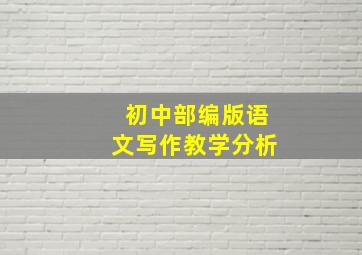 初中部编版语文写作教学分析